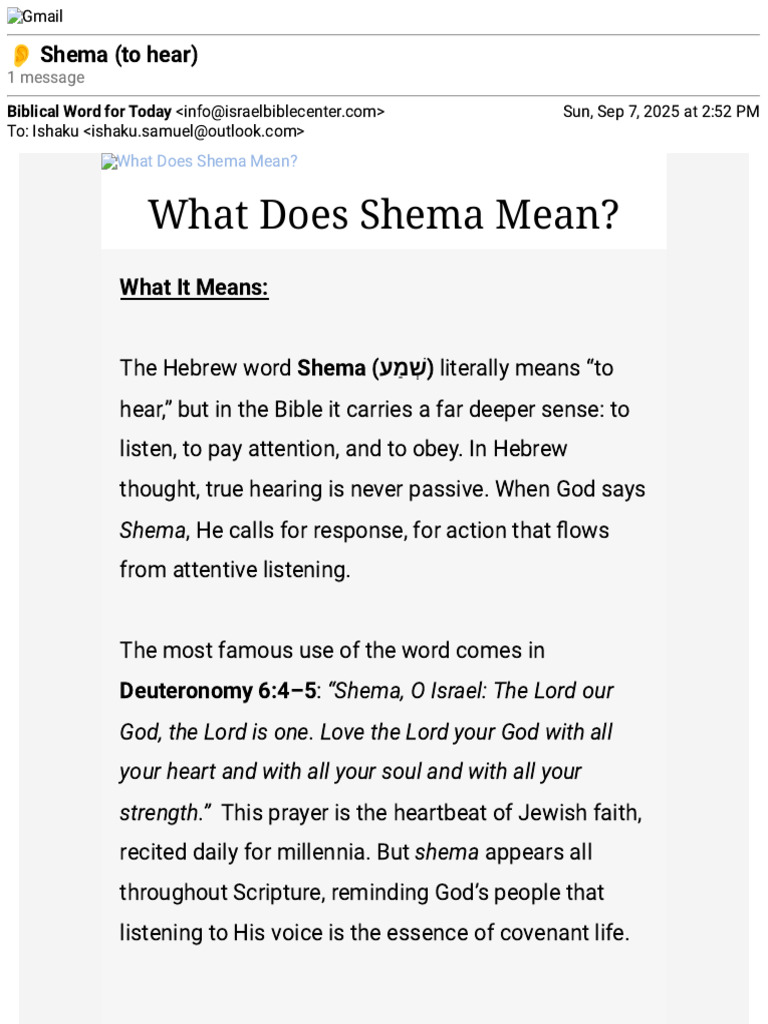 Gmail

👂 Shema (to hear)
1 message

Biblical Word for Today <info@israelbiblecenter.com> Sun, Sep 7, 2025 at 2:52 PM
To: Ishaku <ishaku.samuel@outlook.com>

What Does Shema Mean?

What Does Shema Mean?

What It Means:

The Hebrew word Shema (שְׁמַע) literally means “to hear,” but in the Bible it carries a far deeper sense: to listen, to pay attention, and to obey. In Hebrew thought, true hearing is never passive. When God says Shema, He calls for response, for action that flows from attentive listening.

The most famous use of the word comes in Deuteronomy 6:4–5: “Shema, O Israel: The Lord our God, the Lord is one. Love the Lord your God with all your heart and with all your soul and with all your strength.” This prayer is the heartbeat of Jewish faith, recited daily for millennia. But shema appears all throughout Scripture, reminding God’s people that listening to His voice is the essence of covenant life.